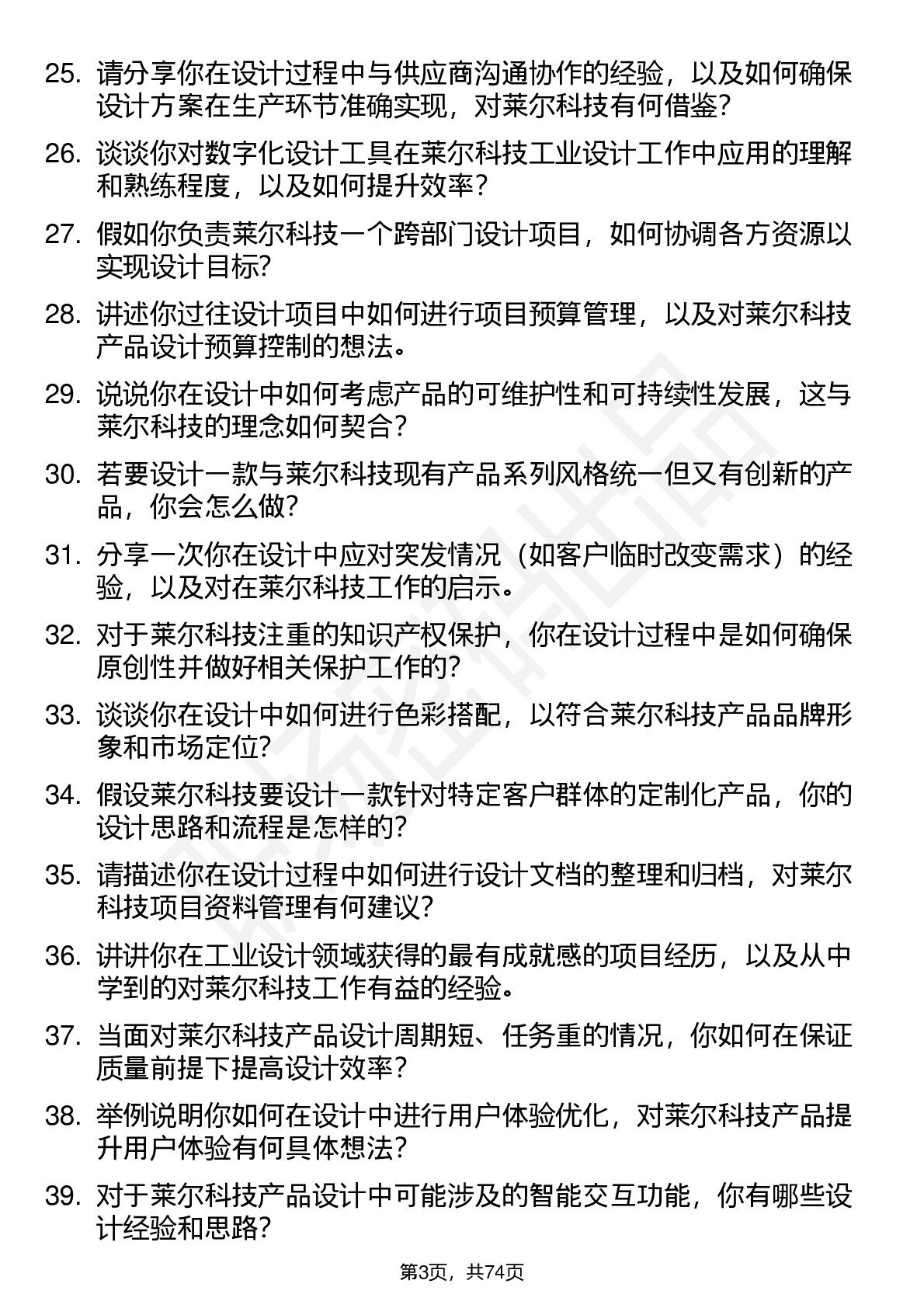 25. 请分享你在设计过程中与供应商沟通协作的经验，以及如何确保设计方案在生产环节准确实现，对莱尔科技有何借鉴？

26. 谈谈你对数字化设计工具在莱尔科技工业设计工作中应用的理解和熟练程度，以及如何提升效率？

27. 假如你负责莱尔科技一个跨部门设计项目，如何协调各方资源以实现设计目标？

28. 讲述你过往设计项目中如何进行项目预算管理，以及对莱尔科技产品设计预算控制的想法。

29. 说说你在设计中如何考虑产品的可维护性和可持续性发展，这与莱尔科技的理念如何契合？

30. 若要设计一款与莱尔科技现有产品系列风格统一但又有创新的产品，你会怎么做？

31. 分享一次你在设计中应对突发情况（如客户临时改变需求）的经验，以及对在莱尔科技工作的启示。

32. 对于莱尔科技注重的知识产权保护，你在设计过程中是如何确保原创性并做好相关保护工作的？

33. 谈谈你在设计中如何进行色彩搭配，以符合莱尔科技产品品牌形象和市场定位？

34. 假设莱尔科技要设计一款针对特定客户群体的定制化产品，你的设计思路和流程是怎样的？

35. 请描述你在设计过程中如何进行设计文档的整理和归档，对莱尔科技项目资料管理有何建议？

36. 讲讲你在工业设计领域获得的最有成就感的项目经历，以及从中学到的对莱尔科技工作有益的经验。

37. 当面对莱尔科技产品设计周期短、任务重的情况，你如何在保证质量前提下提高设计效率？

38. 举例说明你如何在设计中进行用户体验优化，对莱尔科技产品提升用户体验有何具体想法？

39. 对于莱尔科技产品设计中可能涉及的智能交互功能，你有哪些设计经验和思路？

第3页，共74页